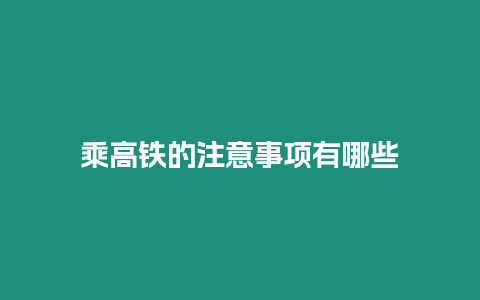 乘高铁的注意事项有哪些